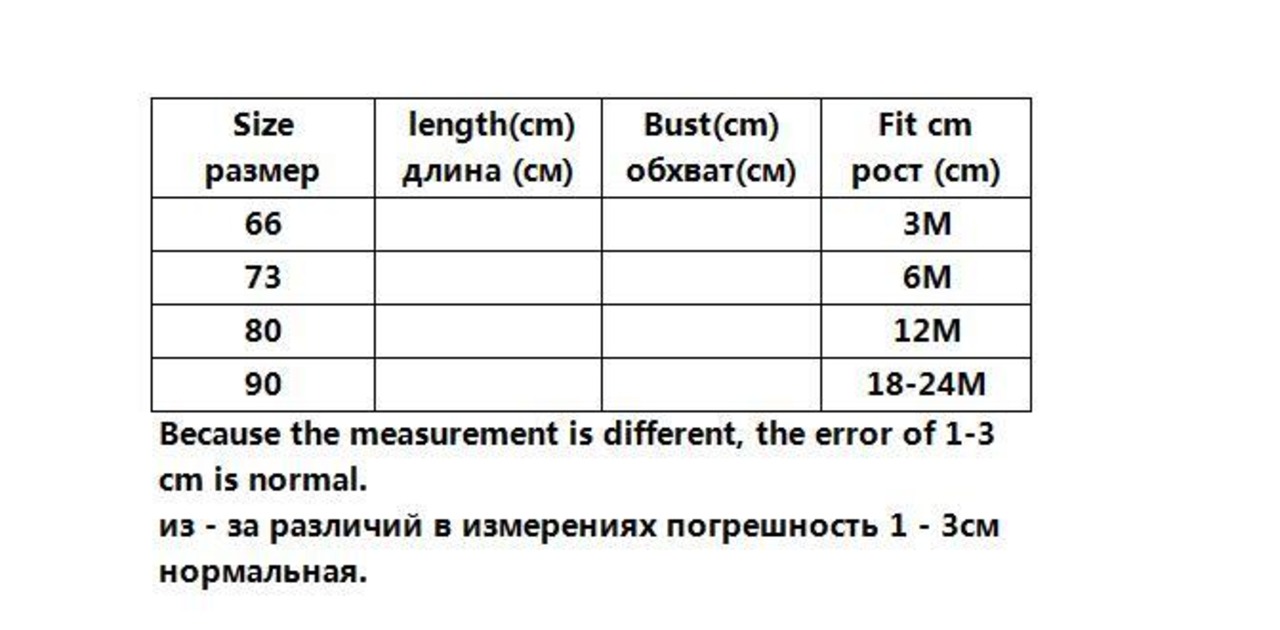 | Size размер | length(cm) длина (см) | Bust(cm) обхват(см) | Fit cm рост (cm) |
|---|---|---|---|
| 66 | | | 3M |
| 73 | | | 6M |
| 80 | | | 12M |
| 90 | | | 18-24M |

Because the measurement is different, the error of 1-3 cm is normal.
из - за различий в измерениях погрешность 1 - 3см нормальная.